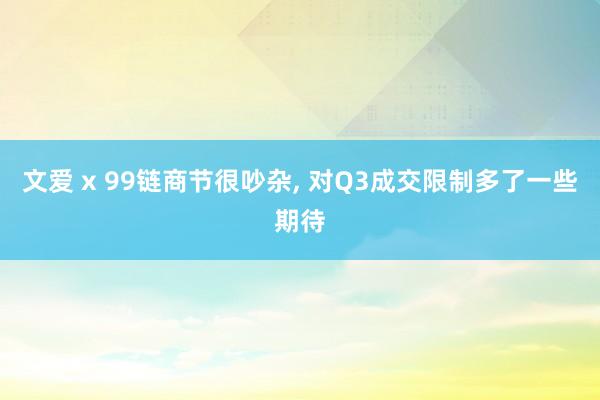 文爱 x 99链商节很吵杂, 对Q3成交限制多了一些期待